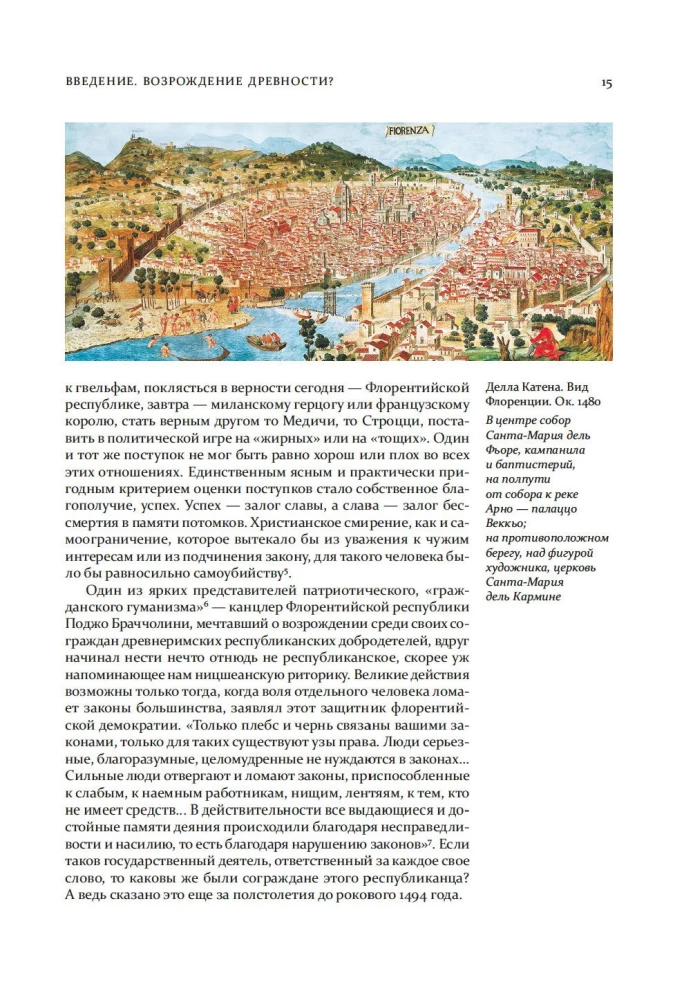 ВВЕДЕНИЕ. ВОЗРОЖДЕНИЕ ДРЕВНОСТИ?

15

FIORENZA

к гвельфам, поклясться в верности сегодня — Флорентийской республике, завтра — миланскому герцогу или французскому королю, стать верным другом то Медичи, то Строцци, поставить в политической игре на «жирных» или на «тощих». Один и тот же поступок не мог быть равно хорош или плох во всех этих отношениях. Единственным ясным и практически пригодным критерием оценки поступков стало собственное благополучие, успех. Успех — залог славы, а слава — залог бессмертия в памяти потомков. Христианское смирение, как и самоограничение, которое вытекало бы из уважения к чужим интересам или из подчинения закону, для такого человека было бы равносильно самоубийству$^5$.

Один из ярких представителей патриотического, «гражданского гуманизма»$^6$ — канцлер Флорентийской республики Поджо Браччолини, мечтавший о возрождении среди своих сограждан древнеримских республиканских добродетелей, вдруг начинал нести нечто отнюдь не республиканское, скорее уж напоминающее нам ницшеанскую риторику. Великие действия возможны только тогда, когда воля отдельного человека ломает законы большинства, заявлял этот защитник флорентийской демократии. «Только плебс и чернь связаны вашими законами, только для таких существуют узы права. Люди серьезные, благоразумные, целомудренные не нуждаются в законах... Сильные люди отвергают и ломают законы, приспособленные к слабым, к наемным работникам, нищим, лентяям, к тем, кто не имеет средств... В действительности все выдающиеся и достойные памяти деяния происходили благодаря несправедливости и насилию, то есть благодаря нарушению законов»$^7$. Если таков государственный деятель, ответственный за каждое свое слово, то каковы же были сограждане этого республиканца? А ведь сказано это еще за полстолетия до рокового 1494 года.

Делла Катена. Вид Флоренции. Ок. 1480

В центре собор Санта-Мария дель Фьоре, кампанила и баптистерий, на полпути от собора к реке Арно — палаццо Веккьо; на противоположном берегу, над фигурой художника, церковь Санта-Мария дель Кармине